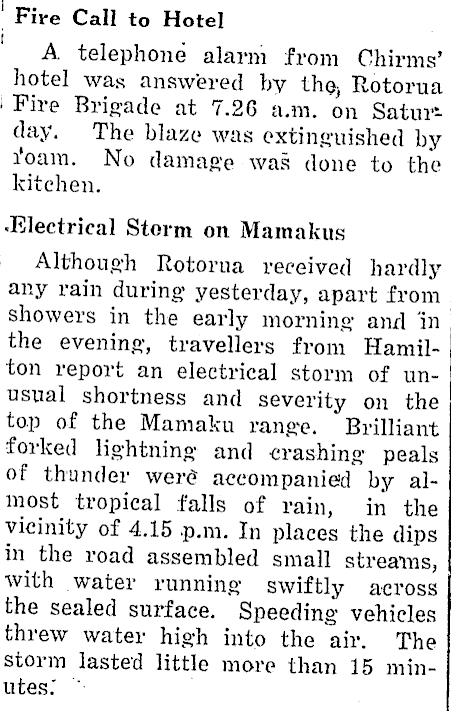 Fire Call to Hotel

A telephone alarm from Chirms' hotel was answered by the Rotorua Fire Brigade at 7.26 a.m. on Saturday. The blaze was extinguished by foam. No damage was done to the kitchen.

Electrical Storm on Mamakus

Although Rotorua received hardly any rain during yesterday, apart from showers in the early morning and in the evening, travellers from Hamilton report an electrical storm of unusual shortness and severity on the top of the Mamaku range. Brilliant forked lightning and crashing peals of thunder were accompanied by almost tropical falls of rain, in the vicinity of 4.15 p.m. In places the dips in the road assembled small streams, with water running swiftly across the sealed surface. Speeding vehicles threw water high into the air. The storm lasted little more than 15 minutes.